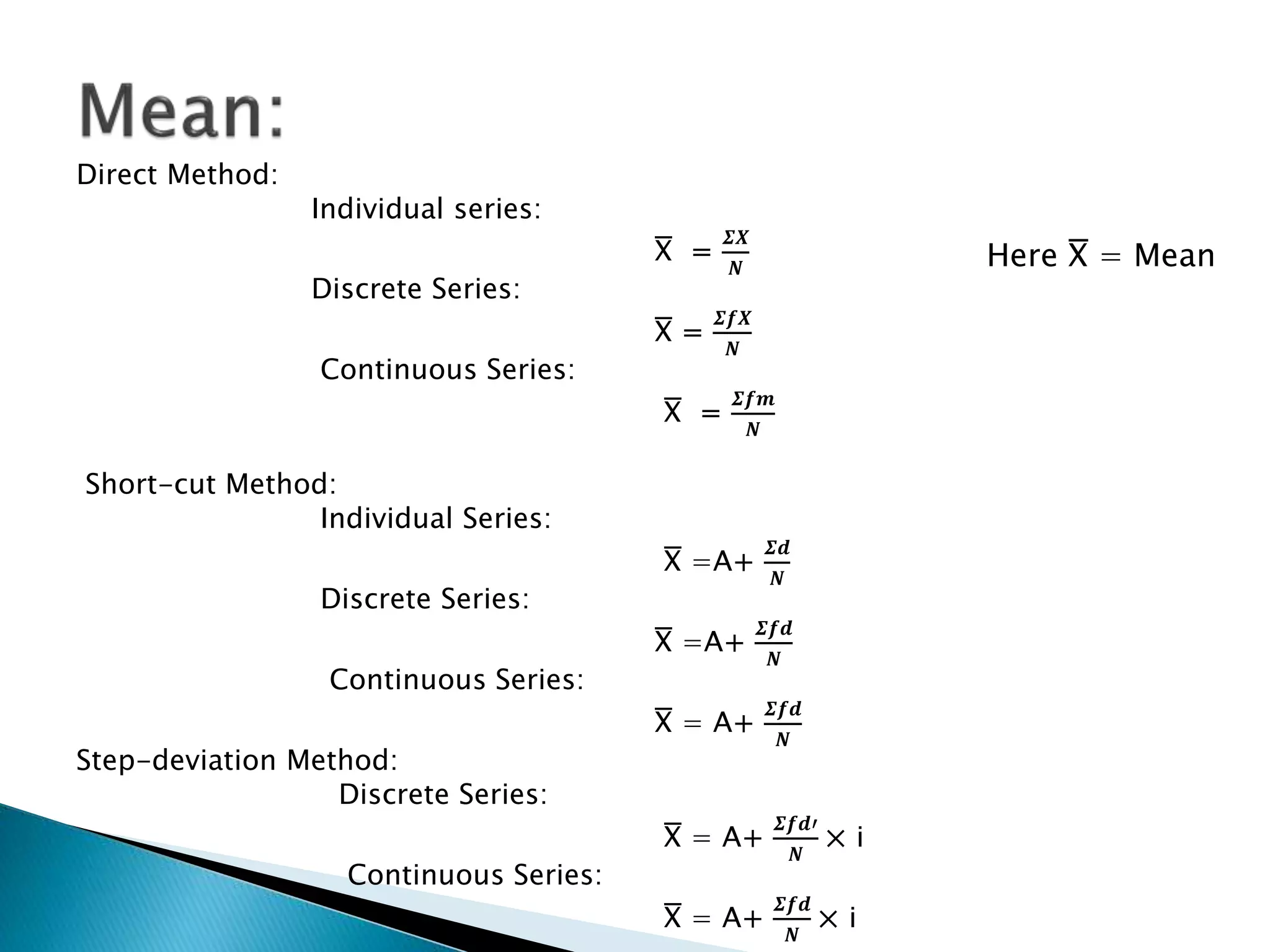 Mean:

Direct Method:

Individual series:

$\overline{X} = \frac{\Sigma X}{N}$

Here $\overline{X}$ = Mean

Discrete Series:

$\overline{X} = \frac{\Sigma fX}{N}$

Continuous Series:

$\overline{X} = \frac{\Sigma fm}{N}$

Short-cut Method:

Individual Series:

$\overline{X} = A + \frac{\Sigma d}{N}$

Discrete Series:

$\overline{X} = A + \frac{\Sigma fd}{N}$

Continuous Series:

$\overline{X} = A + \frac{\Sigma fd}{N}$

Step-deviation Method:

Discrete Series:

$\overline{X} = A + \frac{\Sigma fd'}{N} \times i$

Continuous Series:

$\overline{X} = A + \frac{\Sigma fd}{N} \times i$